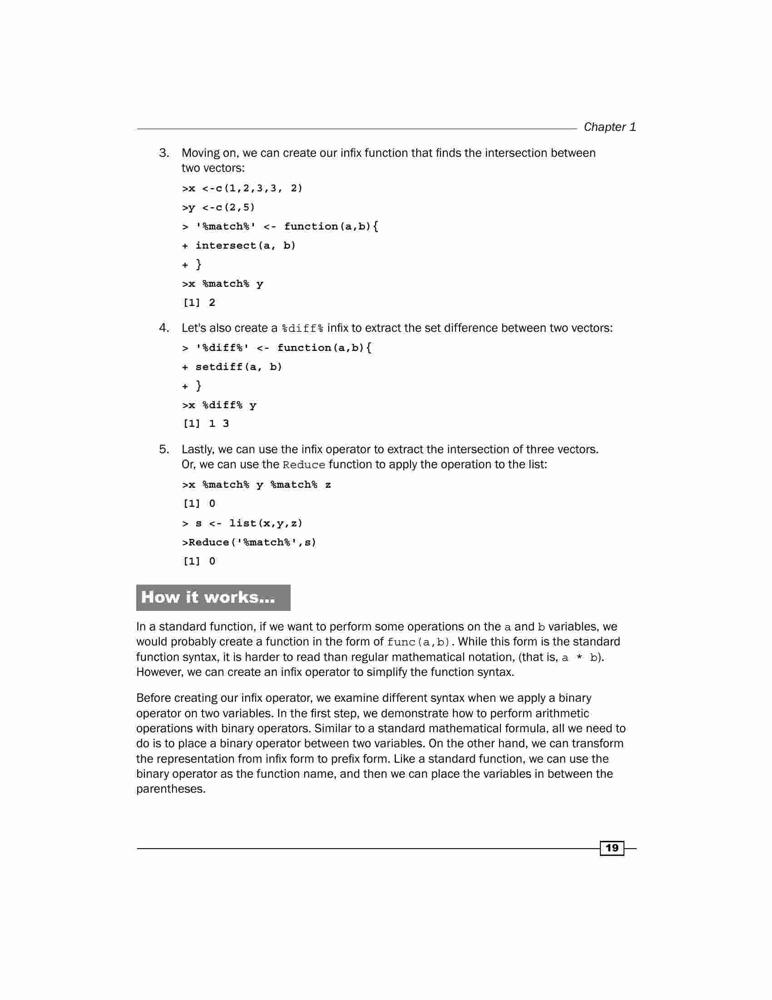 Chapter 1

3. Moving on, we can create our infix function that finds the intersection between two vectors:

>x <-c(1,2,3,3, 2)
>y <-c(2,5)
> '%match%' <- function(a,b){
+ intersect(a, b)
+ }
>x %match% y
[1] 2

4. Let's also create a %diff% infix to extract the set difference between two vectors:

> '%diff%' <- function(a,b){
+ setdiff(a, b)
+ }
>x %diff% y
[1] 1 3

5. Lastly, we can use the infix operator to extract the intersection of three vectors. Or, we can use the Reduce function to apply the operation to the list:

>x %match% y %match% z
[1] 0
> s <- list(x,y,z)
>Reduce('%match%',s)
[1] 0

How it works...

In a standard function, if we want to perform some operations on the a and b variables, we would probably create a function in the form of func(a,b). While this form is the standard function syntax, it is harder to read than regular mathematical notation, (that is, a * b). However, we can create an infix operator to simplify the function syntax.

Before creating our infix operator, we examine different syntax when we apply a binary operator on two variables. In the first step, we demonstrate how to perform arithmetic operations with binary operators. Similar to a standard mathematical formula, all we need to do is to place a binary operator between two variables. On the other hand, we can transform the representation from infix form to prefix form. Like a standard function, we can use the binary operator as the function name, and then we can place the variables in between the parentheses.

19